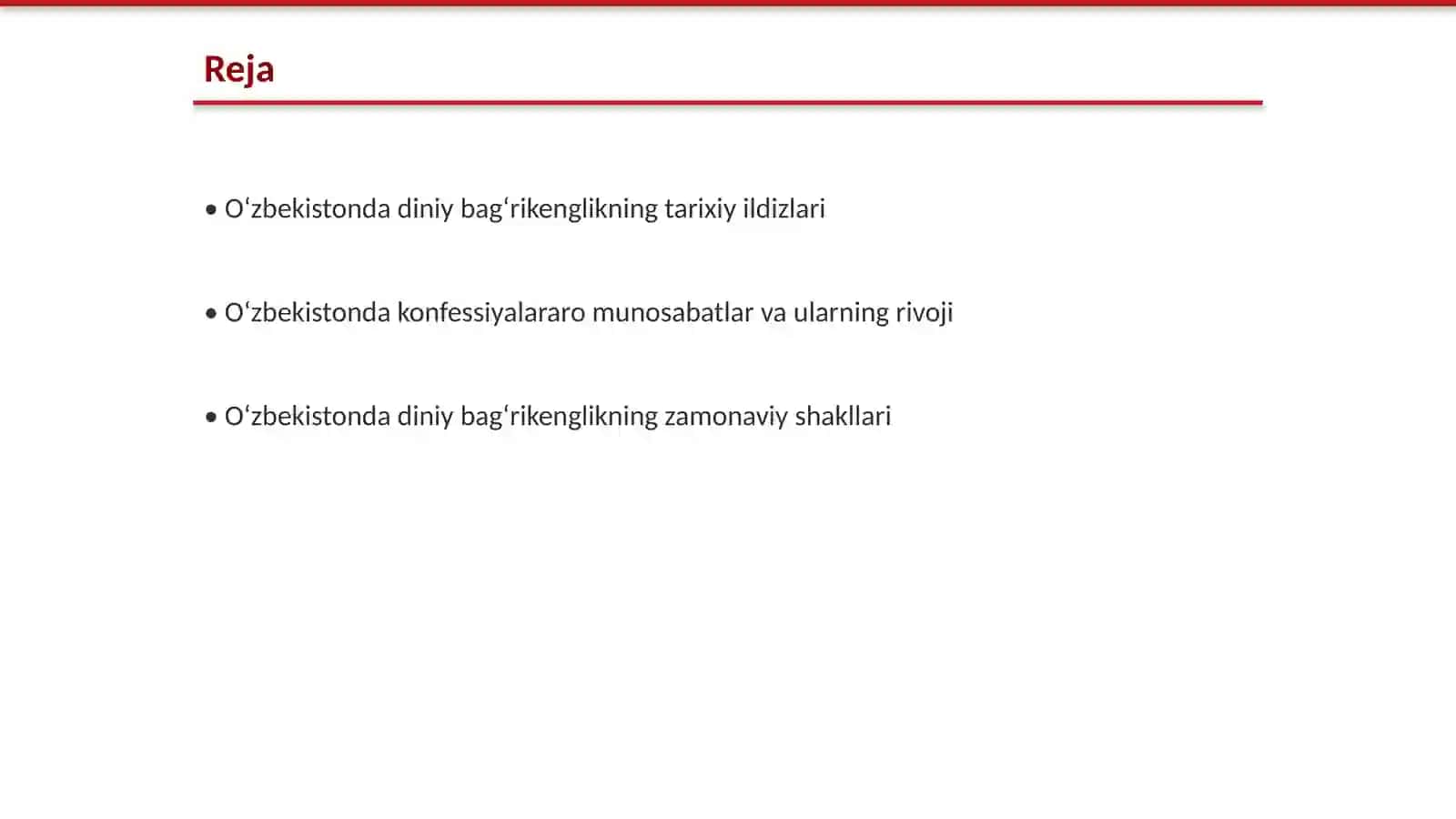 Reja

• O‘zbekistonda diniy bag‘rikenglikning tarixiy ildizlari

• O‘zbekistonda konfessiyalararo munosabatlar va ularning rivoji

• O‘zbekistonda diniy bag‘rikenglikning zamonaviy shakllari